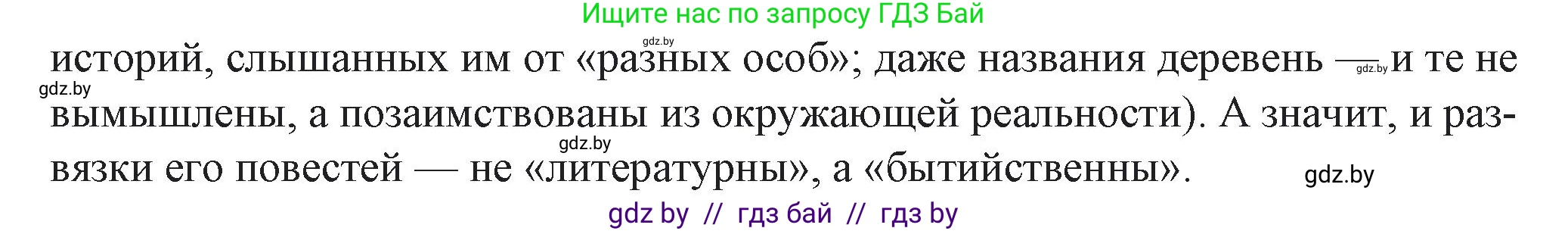 Ищите нас по запросу ГДЗ Бай

gdz.by

историй, слышанных им от «разных особ»; даже названия деревень — gdz.by и те не вымышлены, а позаимствованы из окружающей реальности). А значит, и развязки его повестей — не «литературны», а «бытийственны».

gdz.by

gdz.by

gdz.by

gdz by // гдз бай // гдз by